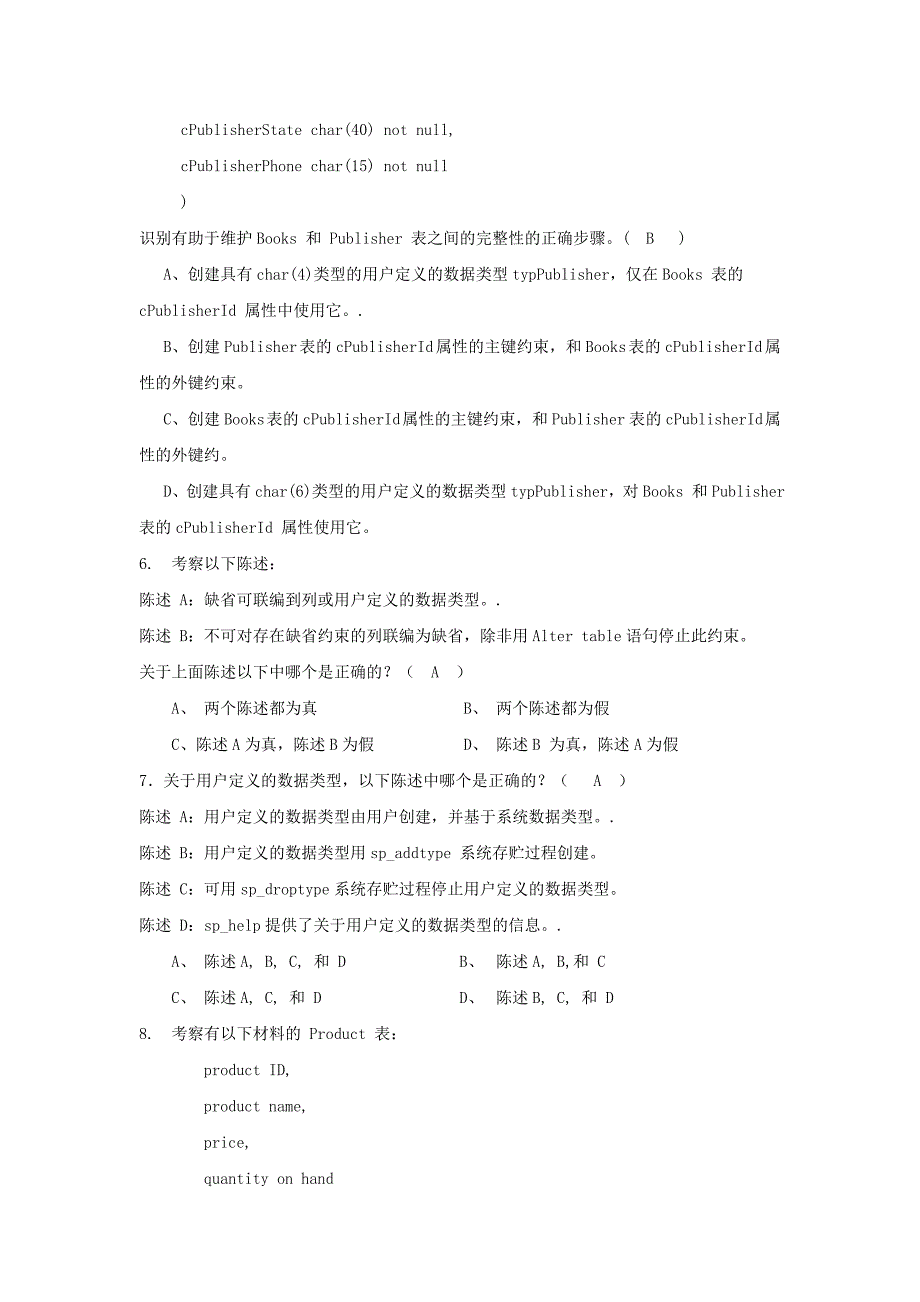 cPublisherState char(40) not null,

cPublisherPhone char(15) not null

)

识别有助于维护 Books 和 Publisher 表之间的完整性的正确步骤。( B )

A、创建具有 char(4)类型的用户定义的数据类型 typPublisher，仅在 Books 表的 cPublisherId 属性中使用它。.

B、创建 Publisher 表的 cPublisherId 属性的主键约束，和 Books 表的 cPublisherId 属性的外键约束。

C、创建 Books 表的 cPublisherId 属性的主键约束，和 Publisher 表的 cPublisherId 属性的外键约。

D、创建具有 char(6)类型的用户定义的数据类型 typPublisher，对 Books 和 Publisher 表的 cPublisherId 属性使用它。

6. 考察以下陈述：

陈述 A：缺省可联编到列或用户定义的数据类型。.

陈述 B：不可对存在缺省约束的列联编为缺省，除非用 Alter table 语句停止此约束。

关于上面陈述以下中哪个是正确的？ ( A )

A、 两个陈述都为真

B、 两个陈述都为假

C、陈述 A 为真，陈述 B 为假

D、 陈述 B 为真，陈述 A 为假

7. 关于用户定义的数据类型，以下陈述中哪个是正确的？ ( A )

陈述 A：用户定义的数据类型由用户创建，并基于系统数据类型。.

陈述 B：用户定义的数据类型用 sp_addtype 系统存贮过程创建。

陈述 C：可用 sp_droptype 系统存贮过程停止用户定义的数据类型。

陈述 D：sp_help 提供了关于用户定义的数据类型的信息。.

A、 陈述 A, B, C, 和 D

B、 陈述 A, B,和 C

C、 陈述 A, C, 和 D

D、 陈述 B, C, 和 D

8. 考察有以下材料的 Product 表：

product ID,

product name,

price,

quantity on hand